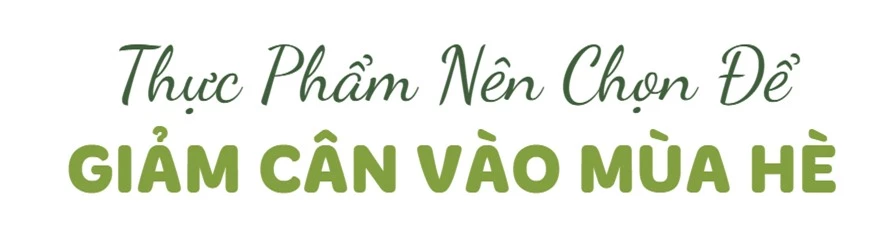 Thực Phẩm Nên Chọn Để
GIẢM CÂN VÀO MÙA HÈ